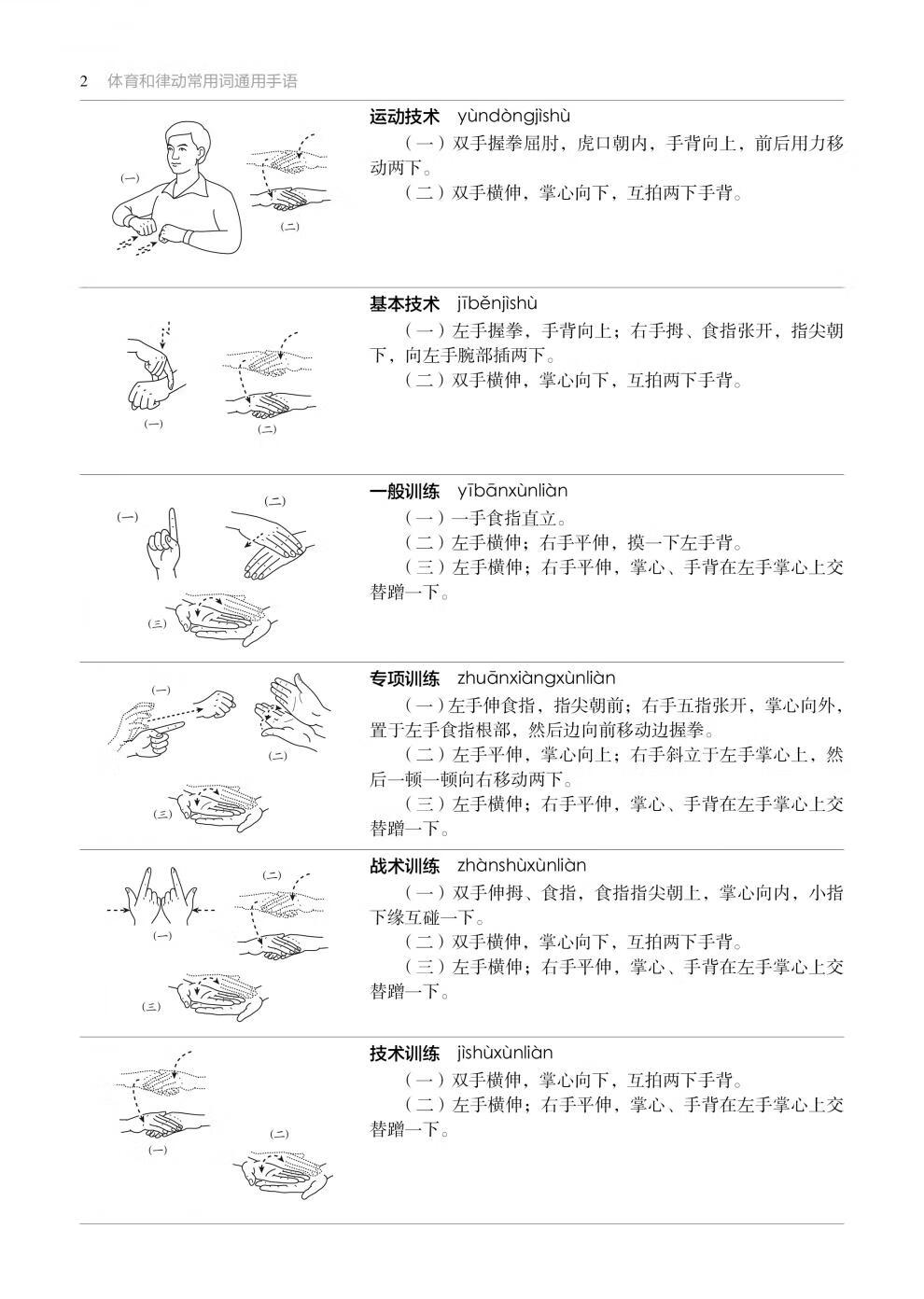 2 体育和律动常用词通用手语

(一)

(二)

运动技术 yùndòngjìshù

（一）双手握拳屈肘，虎口朝内，手背向上，前后用力移动两下。

（二）双手横伸，掌心向下，互拍两下手背。

(一)

(二)

基本技术 jīběnjìshù

（一）左手握拳，手背向上；右手拇、食指张开，指尖朝下，向左手腕部插两下。

（二）双手横伸，掌心向下，互拍两下手背。

(一)

(二)

(三)

一般训练 yībānxùnliàn

（一）一手食指直立。

（二）左手横伸；右手平伸，摸一下左手背。

（三）左手横伸；右手平伸，掌心、手背在左手掌心上交替蹭一下。

(一)

(二)

(三)

专项训练 zhuānxiàngxùnliàn

（一）左手伸食指，指尖朝前；右手五指张开，掌心向外，置于左手食指根部，然后边向前移动边握拳。

（二）左手平伸，掌心向上；右手斜立于左手掌心上，然后一顿一顿向右移动两下。

（三）左手横伸；右手平伸，掌心、手背在左手掌心上交替蹭一下。

(一)

(二)

(三)

战术训练 zhànshùxùnliàn

（一）双手伸拇、食指，食指指尖朝上，掌心向内，小指下缘互碰一下。

（二）双手横伸，掌心向下，互拍两下手背。

（三）左手横伸；右手平伸，掌心、手背在左手掌心上交替蹭一下。

(一)

(二)

技术训练 jìshùxùnliàn

（一）双手横伸，掌心向下，互拍两下手背。

（二）左手横伸；右手平伸，掌心、手背在左手掌心上交替蹭一下。